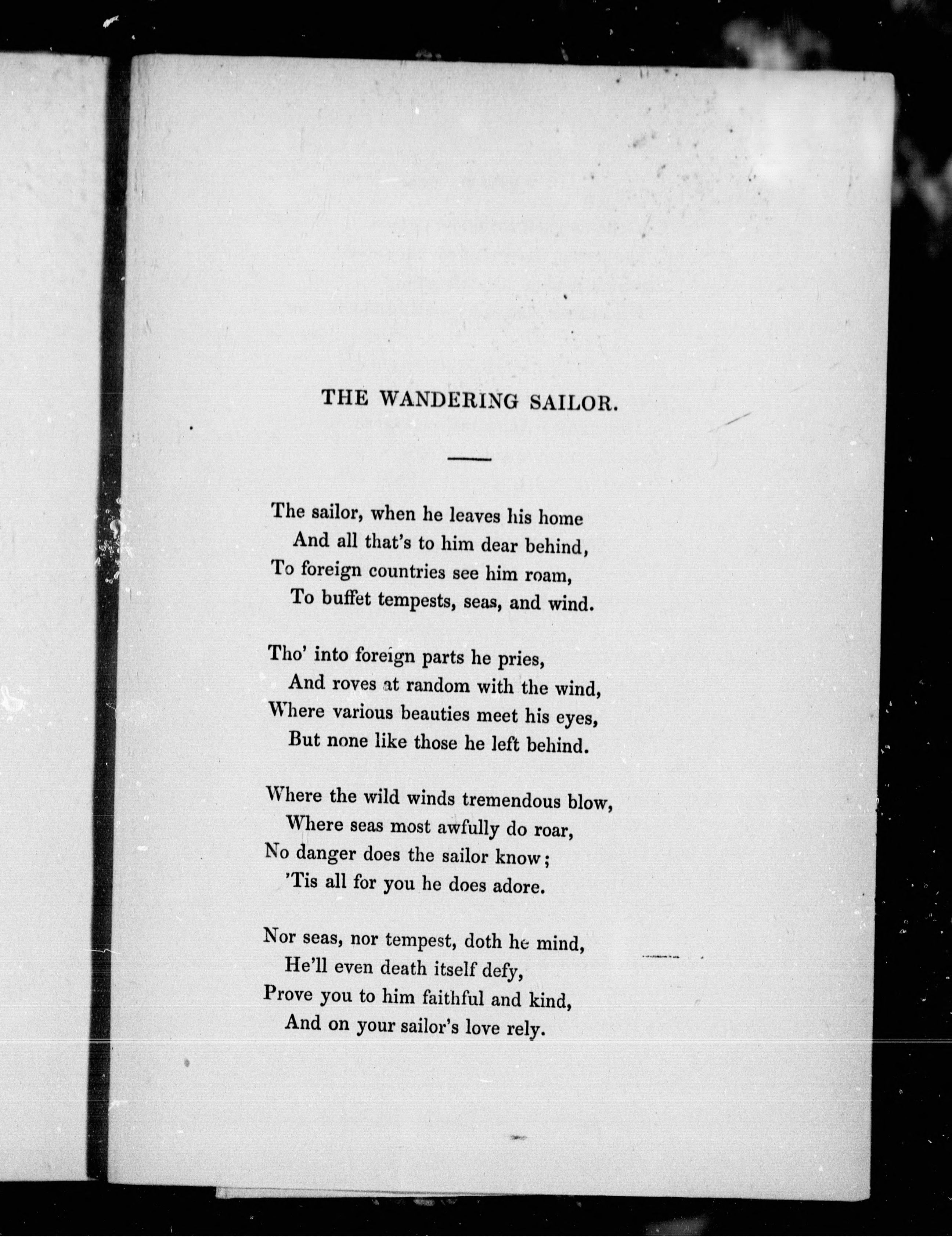 THE WANDERING SAILOR.

The sailor, when he leaves his home
And all that's to him dear behind,
To foreign countries see him roam,
To buffet tempests, seas, and wind.

Tho' into foreign parts he pries,
And roves at random with the wind,
Where various beauties meet his eyes,
But none like those he left behind.

Where the wild winds tremendous blow,
Where seas most awfully do roar,
No danger does the sailor know;
'Tis all for you he does adore.

Nor seas, nor tempest, doth he mind,
He'll even death itself defy,
Prove you to him faithful and kind,
And on your sailor's love rely.